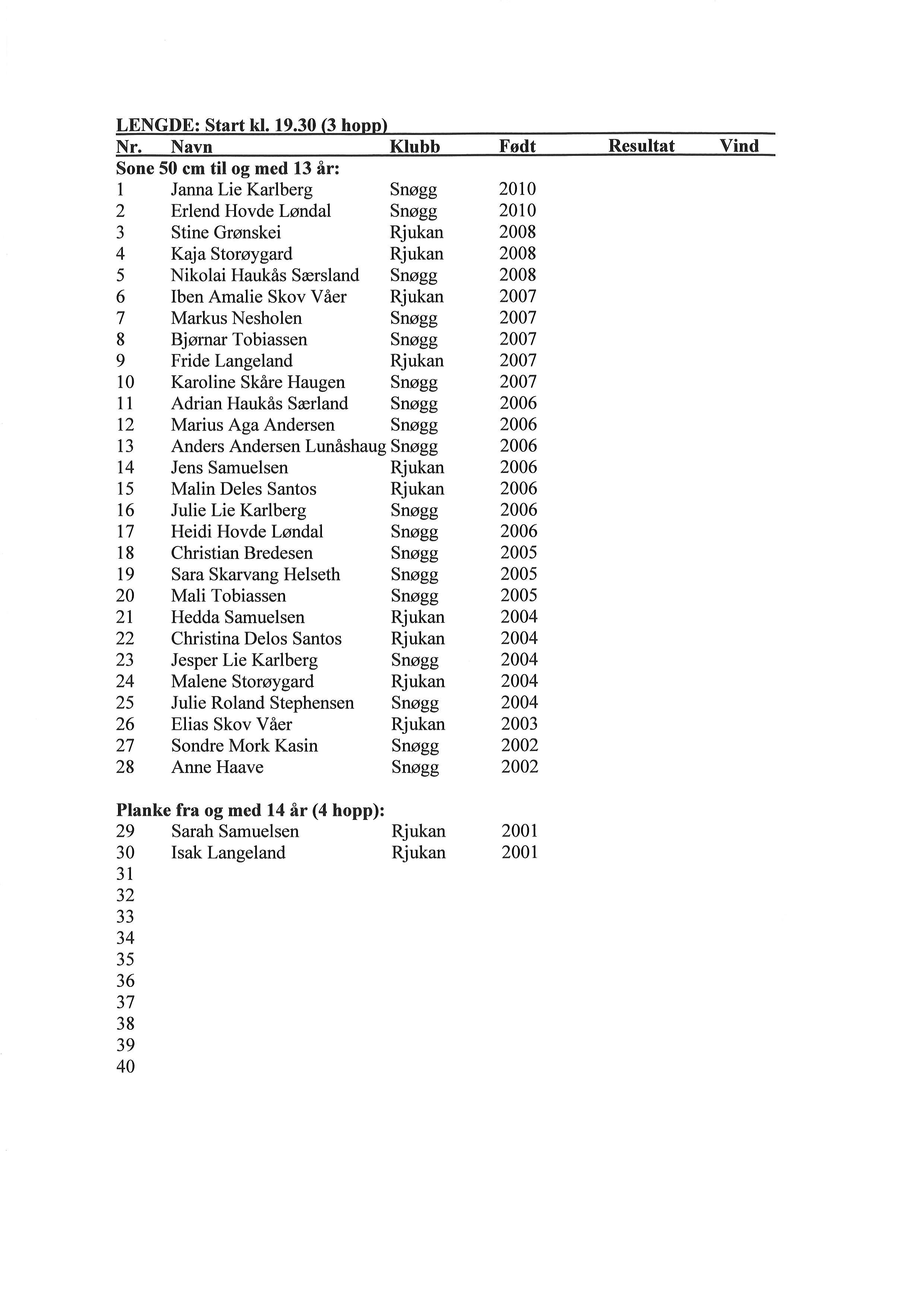 LENGDE: Start kl. 19.30 (3 hopp)

| Nr. | Navn | Klubb | Født | Resultat | Vind |
|---|---|---|---|---|---|
| Sone 50 cm til og med 13 år: | | | | | |
| 1 | Janna Lie Karlberg | Snøgg | 2010 | | |
| 2 | Erlend Hovde Løndal | Snøgg | 2010 | | |
| 3 | Stine Grønskei | Rjukan | 2008 | | |
| 4 | Kaja Storøygard | Rjukan | 2008 | | |
| 5 | Nikolai Haukås Særsland | Snøgg | 2008 | | |
| 6 | Iben Amalie Skov Våer | Rjukan | 2007 | | |
| 7 | Markus Nesholen | Snøgg | 2007 | | |
| 8 | Bjørnar Tobiassen | Snøgg | 2007 | | |
| 9 | Fride Langeland | Rjukan | 2007 | | |
| 10 | Karoline Skåre Haugen | Snøgg | 2007 | | |
| 11 | Adrian Haukås Særland | Snøgg | 2006 | | |
| 12 | Marius Aga Andersen | Snøgg | 2006 | | |
| 13 | Anders Andersen Lunåshaug | Snøgg | 2006 | | |
| 14 | Jens Samuelsen | Rjukan | 2006 | | |
| 15 | Malin Deles Santos | Rjukan | 2006 | | |
| 16 | Julie Lie Karlberg | Snøgg | 2006 | | |
| 17 | Heidi Hovde Løndal | Snøgg | 2006 | | |
| 18 | Christian Bredesen | Snøgg | 2005 | | |
| 19 | Sara Skarvang Helseth | Snøgg | 2005 | | |
| 20 | Mali Tobiassen | Snøgg | 2005 | | |
| 21 | Hedda Samuelsen | Rjukan | 2004 | | |
| 22 | Christina Delos Santos | Rjukan | 2004 | | |
| 23 | Jesper Lie Karlberg | Snøgg | 2004 | | |
| 24 | Malene Storøygard | Rjukan | 2004 | | |
| 25 | Julie Roland Stephensen | Snøgg | 2004 | | |
| 26 | Elias Skov Våer | Rjukan | 2003 | | |
| 27 | Sondre Mork Kasin | Snøgg | 2002 | | |
| 28 | Anne Haave | Snøgg | 2002 | | |
| Planke fra og med 14 år (4 hopp): | | | | | |
| 29 | Sarah Samuelsen | Rjukan | 2001 | | |
| 30 | Isak Langeland | Rjukan | 2001 | | |
| 31 | | | | | |
| 32 | | | | | |
| 33 | | | | | |
| 34 | | | | | |
| 35 | | | | | |
| 36 | | | | | |
| 37 | | | | | |
| 38 | | | | | |
| 39 | | | | | |
| 40 | | | | | |